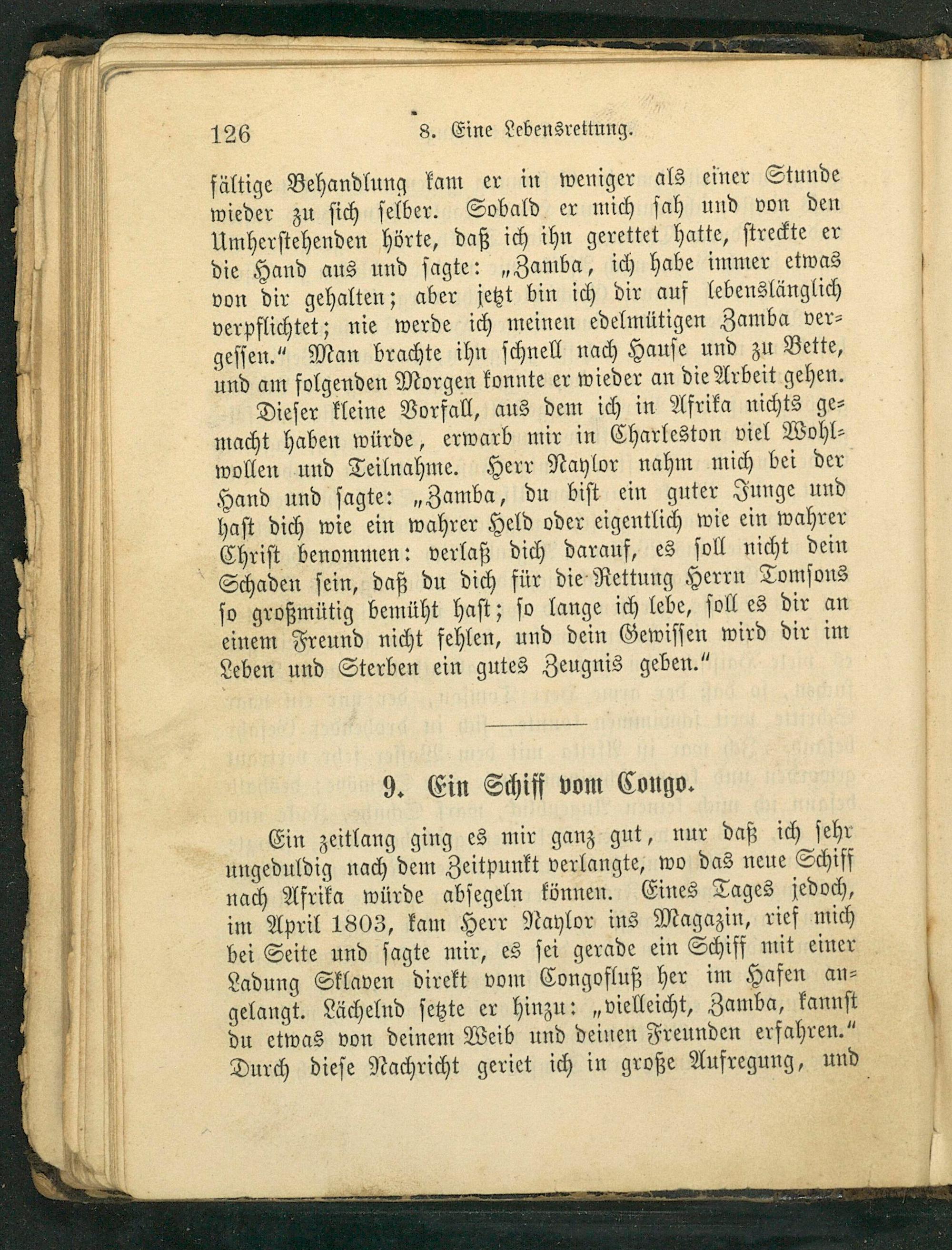 126 8. Eine Lebensrettung.

fältige Behandlung kam er in weniger als einer Stunde wieder zu sich selber. Sobald er mich sah und von den Umherstehenden hörte, daß ich ihn gerettet hatte, streckte er die Hand aus und sagte: „Zamba, ich habe immer etwas von dir gehalten; aber jetzt bin ich dir auf lebenslänglich verpflichtet; nie werde ich meinen edelmütigen Zamba vergessen.“ Man brachte ihn schnell nach Hause und zu Bette, und am folgenden Morgen konnte er wieder an die Arbeit gehen.

Dieser kleine Vorfall, aus dem ich in Afrika nichts gemacht haben würde, erwarb mir in Charleston viel Wohlwollen und Teilnahme. Herr Naylor nahm mich bei der Hand und sagte: „Zamba, du bist ein guter Junge und hast dich wie ein wahrer Held oder eigentlich wie ein wahrer Christ benommen: verlaß dich darauf, es soll nicht dein Schaden sein, daß du dich für die Rettung Herrn Tomsons so großmütig bemüht hast; so lange ich lebe, soll es dir an einem Freund nicht fehlen, und dein Gewissen wird dir im Leben und Sterben ein gutes Zeugnis geben.“

9. Ein Schiff vom Congo.

Ein zeitlang ging es mir ganz gut, nur daß ich sehr ungeduldig nach dem Zeitpunkt verlangte, wo das neue Schiff nach Afrika würde absegeln können. Eines Tages jedoch, im April 1803, kam Herr Naylor ins Magazin, rief mich bei Seite und sagte mir, es sei gerade ein Schiff mit einer Ladung Sklaven direkt vom Congofluß her im Hafen angelangt. Lächelnd setzte er hinzu: „vielleicht, Zamba, kannst du etwas von deinem Weib und deinen Freunden erfahren.“ Durch diese Nachricht geriet ich in große Aufregung, und